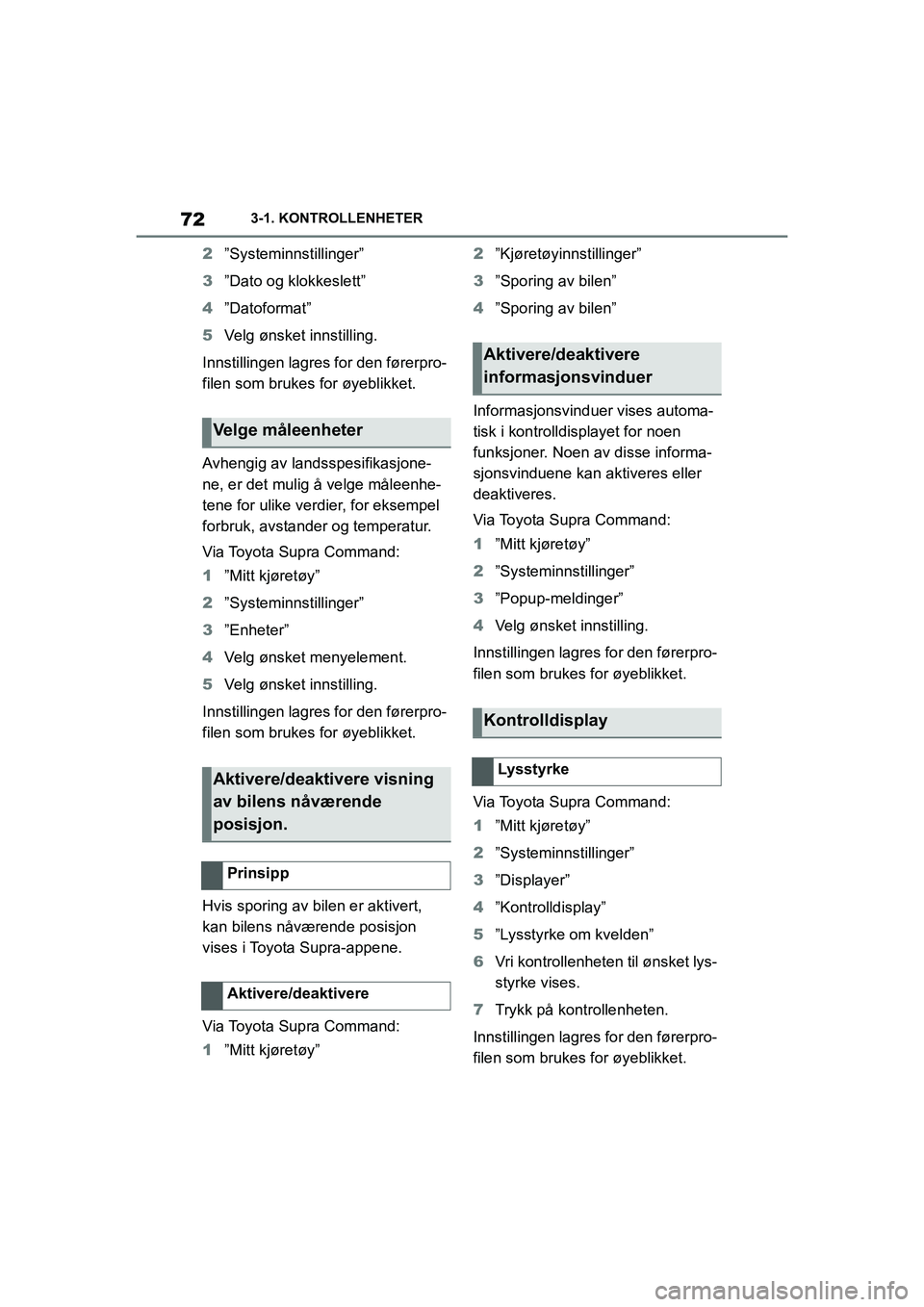 72 3-1. KONTROLLENHETER

2 ”Systeminnstillinger”

3 ”Dato og klokkeslett”

4 ”Datoformat”

5 Velg ønsket innstilling.

Innstillingen lagres for den førerprofilen som brukes for øyeblikket.

Velge måleenheter

Avhengig av landsspesifikasjonene, er det mulig å velge måleenhetene for ulike verdier, for eksempel forbruk, avstander og temperatur.

Via Toyota Supra Command:

1 ”Mitt kjøretøy”

2 ”Systeminnstillinger”

3 ”Enheter”

4 Velg ønsket menyelement.

5 Velg ønsket innstilling.

Innstillingen lagres for den førerprofilen som brukes for øyeblikket.

Aktivere/deaktivere visning av bilens nåværende posisjon.

Prinsipp

Hvis sporing av bilen er aktivert, kan bilens nåværende posisjon vises i Toyota Supra-appene.

Aktivere/deaktivere

Via Toyota Supra Command:

1 ”Mitt kjøretøy”

2 ”Kjøretøyinnstillinger”

3 ”Sporing av bilen”

4 ”Sporing av bilen”

Aktivere/deaktivere informasjonsvinduer

Informasjonsvinduer vises automatisk i kontrolldisplayet for noen funksjoner. Noen av disse informasjonsvinduene kan aktiveres eller deaktiveres.

Via Toyota Supra Command:

1 ”Mitt kjøretøy”

2 ”Systeminnstillinger”

3 ”Popup-meldinger”

4 Velg ønsket innstilling.

Innstillingen lagres for den førerprofilen som brukes for øyeblikket.

Kontrolldisplay

Lysstyrke

Via Toyota Supra Command:

1 ”Mitt kjøretøy”

2 ”Systeminnstillinger”

3 ”Displayer”

4 ”Kontrolldisplay”

5 ”Lysstyrke om kvelden”

6 Vri kontrollenheten til ønsket lysstyrke vises.

7 Trykk på kontrollenheten.

Innstillingen lagres for den førerprofilen som brukes for øyeblikket.

carmanualsonline.info